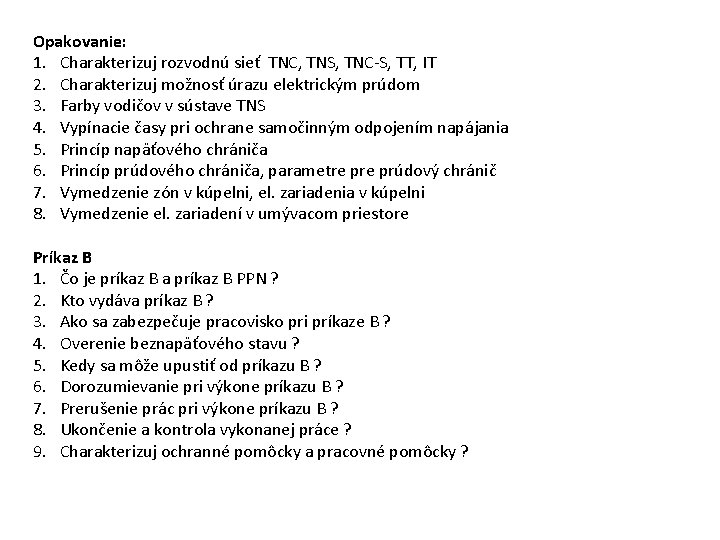 Opakovanie:
1. Charakterizuj rozvodnú sieť TNC, TNS, TNC-S, TT, IT
2. Charakterizuj možnosť úrazu elektrickým prúdom
3. Farby vodičov v sústave TNS
4. Vypínacie časy pri ochrane samočinným odpojením napájania
5. Princíp napäťového chrániča
6. Princíp prúdového chrániča, parametre pre prúdový chránič
7. Vymedzenie zón v kúpelni, el. zariadenia v kúpelni
8. Vymedzenie el. zariadení v umývacom priestore

Príkaz B
1. Čo je príkaz B a príkaz B PPN ?
2. Kto vydáva príkaz B ?
3. Ako sa zabezpečuje pracovisko pri príkaze B ?
4. Overenie beznapäťového stavu ?
5. Kedy sa môže upustiť od príkazu B ?
6. Dorozumievanie pri výkone príkazu B ?
7. Prerušenie prác pri výkone príkazu B ?
8. Ukončenie a kontrola vykonanej práce ?
9. Charakterizuj ochranné pomôcky a pracovné pomôcky ?